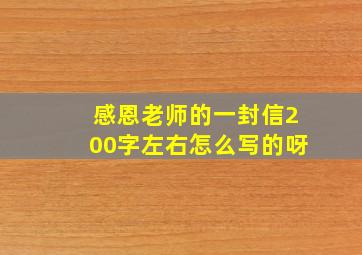 感恩老师的一封信200字左右怎么写的呀